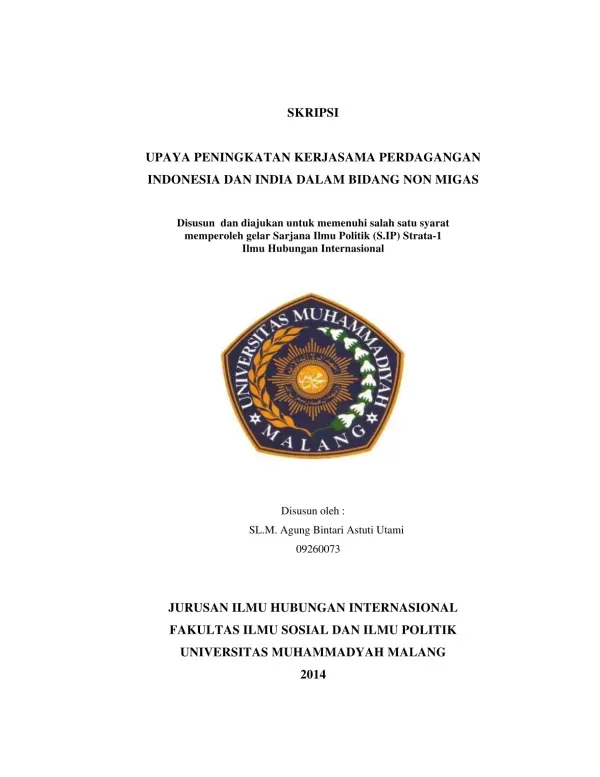 SKRIPSI

UPAYA PENINGKATAN KERJASAMA PERDAGANGAN INDONESIA DAN INDIA DALAM BIDANG NON MIGAS

Disusun dan diajukan untuk memenuhi salah satu syarat memperoleh gelar Sarjana Ilmu Politik (S.IP) Strata-1 Ilmu Hubungan Internasional

UNIVERSITAS MUHAMMADIYAH MALANG

Disusun oleh :
SL.M. Agung Bintari Astuti Utami
09260073

JURUSAN ILMU HUBUNGAN INTERNASIONAL
FAKULTAS ILMU SOSIAL DAN ILMU POLITIK
UNIVERSITAS MUHAMMADYAH MALANG
2014